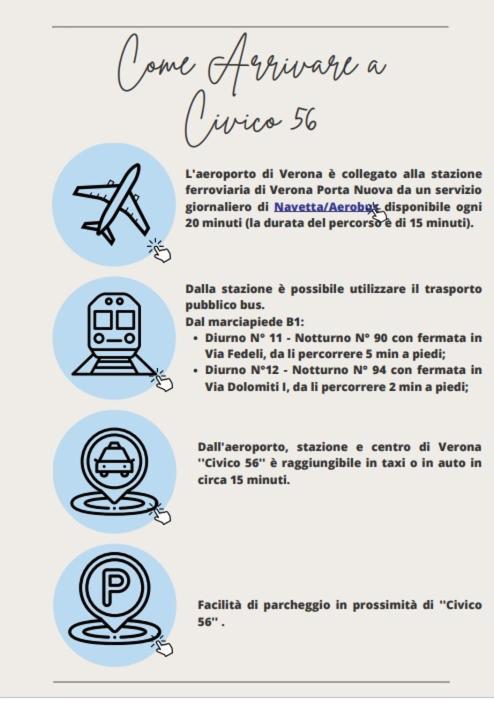 Come Arrivare a Civico 56

L'aeroporto di Verona è collegato alla stazione ferroviaria di Verona Porta Nuova da un servizio giornaliero di Navetta/Aerobus disponibile ogni 20 minuti (la durata del percorso è di 15 minuti).

Dalla stazione è possibile utilizzare il trasporto pubblico bus.
Dal marciapiede B1:
• Diurno N° 11 - Notturno N° 90 con fermata in Via Fedeli, da lì percorrere 5 min a piedi;
• Diurno N°12 - Notturno N° 94 con fermata in Via Dolomiti I, da lì percorrere 2 min a piedi;

Dall'aeroporto, stazione e centro di Verona ''Civico 56'' è raggiungibile in taxi o in auto in circa 15 minuti.

Facilità di parcheggio in prossimità di ''Civico 56'' .